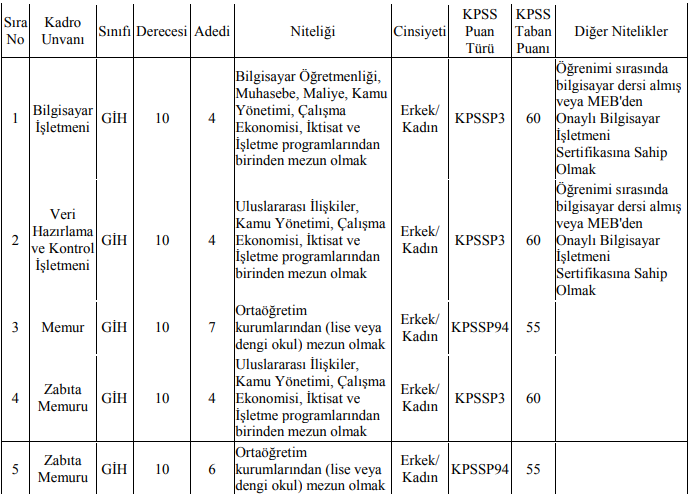 | Sıra No | Kadro Unvanı | Sınıfı | Derecesi | Adedi | Niteliği | Cinsiyeti | KPSS Puan Türü | KPSS Taban Puanı | Diğer Nitelikler |
|---|---|---|---|---|---|---|---|---|---|
| 1 | Bilgisayar İşletmeni | GİH | 10 | 4 | Bilgisayar Öğretmenliği, Muhasebe, Maliye, Kamu Yönetimi, Çalışma Ekonomisi, İktisat ve İşletme programlarından birinden mezun olmak | Erkek/ Kadın | KPSSP3 | 60 | Öğrenimi sırasında bilgisayar dersi almış veya MEB'den Onaylı Bilgisayar İşletmeni Sertifikasına Sahip Olmak |
| 2 | Veri Hazırlama ve Kontrol İşletmeni | GİH | 10 | 4 | Uluslararası İlişkiler, Kamu Yönetimi, Çalışma Ekonomisi, İktisat ve İşletme programlarından birinden mezun olmak | Erkek/ Kadın | KPSSP3 | 60 | Öğrenimi sırasında bilgisayar dersi almış veya MEB'den Onaylı Bilgisayar İşletmeni Sertifikasına Sahip Olmak |
| 3 | Memur | GİH | 10 | 7 | Ortaöğretim kurumlarından (lise veya dengi okul) mezun olmak | Erkek/ Kadın | KPSSP94 | 55 | |
| 4 | Zabıta Memuru | GİH | 10 | 4 | Uluslararası İlişkiler, Kamu Yönetimi, Çalışma Ekonomisi, İktisat ve İşletme programlarından birinden mezun olmak | Erkek/ Kadın | KPSSP3 | 60 | |
| 5 | Zabıta Memuru | GİH | 10 | 6 | Ortaöğretim kurumlarından (lise veya dengi okul) mezun olmak | Erkek/ Kadın | KPSSP94 | 55 | |